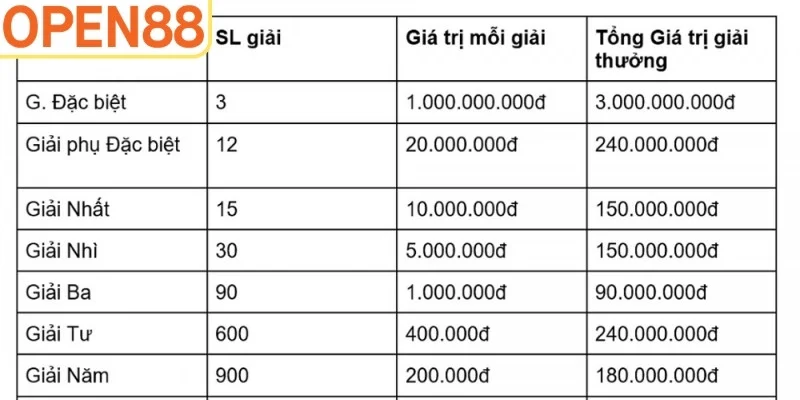 OPEN88

|  | SL giải | Giá trị mỗi giải | Tổng Giá trị giải thưởng |
|---|---|---|---|
| G. Đặc biệt | 3 | 1.000.000.000đ | 3.000.000.000đ |
| Giải phụ Đặc biệt | 12 | 20.000.000đ | 240.000.000đ |
| Giải Nhất | 15 | 10.000.000đ | 150.000.000đ |
| Giải Nhì | 30 | 5.000.000đ | 150.000.000đ |
| Giải Ba | 90 | 1.000.000đ | 90.000.000đ |
| Giải Tư | 600 | 400.000đ | 240.000.000đ |
| Giải Năm | 900 | 200.000đ | 180.000.000đ |